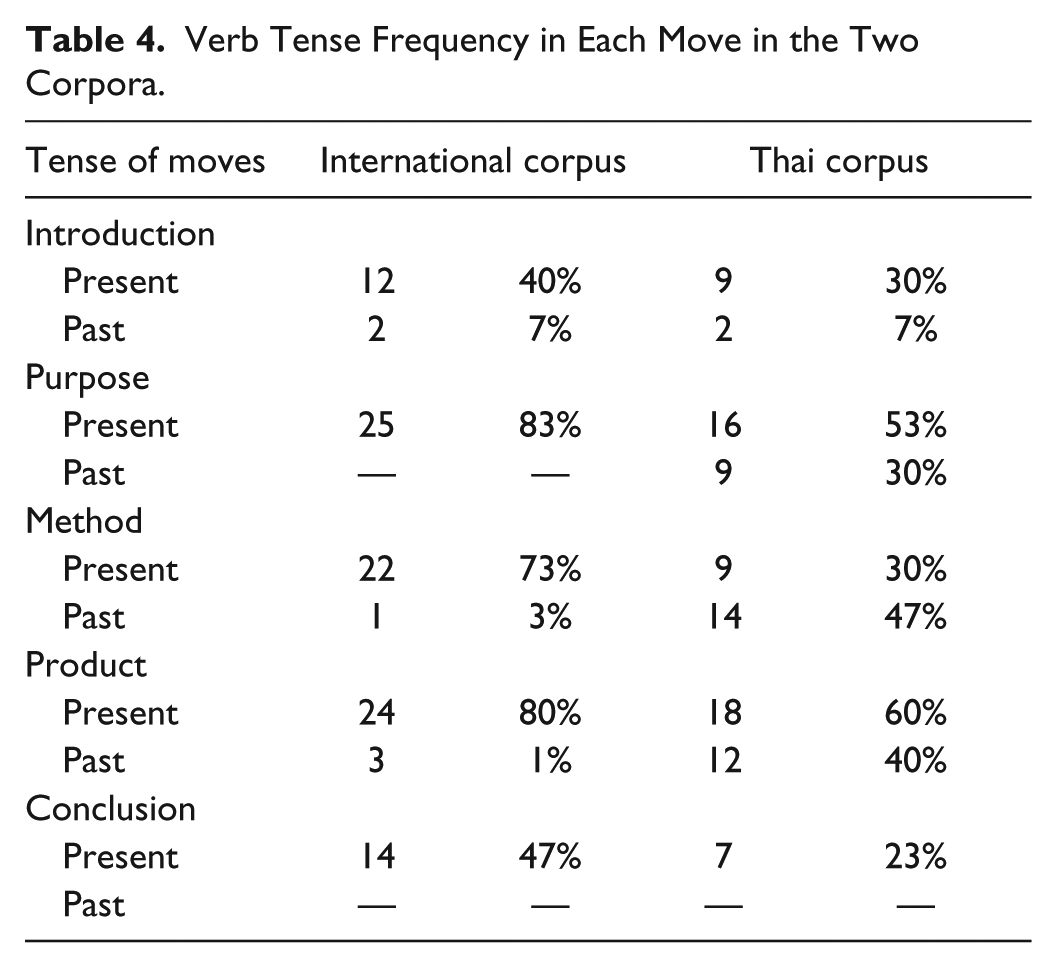 Table 4. Verb Tense Frequency in Each Move in the Two Corpora.

| Tense of moves | International corpus | | Thai corpus | |
|---|---|---|---|---|
| Introduction | | | | |
| Present | 12 | 40% | 9 | 30% |
| Past | 2 | 7% | 2 | 7% |
| Purpose | | | | |
| Present | 25 | 83% | 16 | 53% |
| Past | — | — | 9 | 30% |
| Method | | | | |
| Present | 22 | 73% | 9 | 30% |
| Past | 1 | 3% | 14 | 47% |
| Product | | | | |
| Present | 24 | 80% | 18 | 60% |
| Past | 3 | 1% | 12 | 40% |
| Conclusion | | | | |
| Present | 14 | 47% | 7 | 23% |
| Past | — | — | — | — |